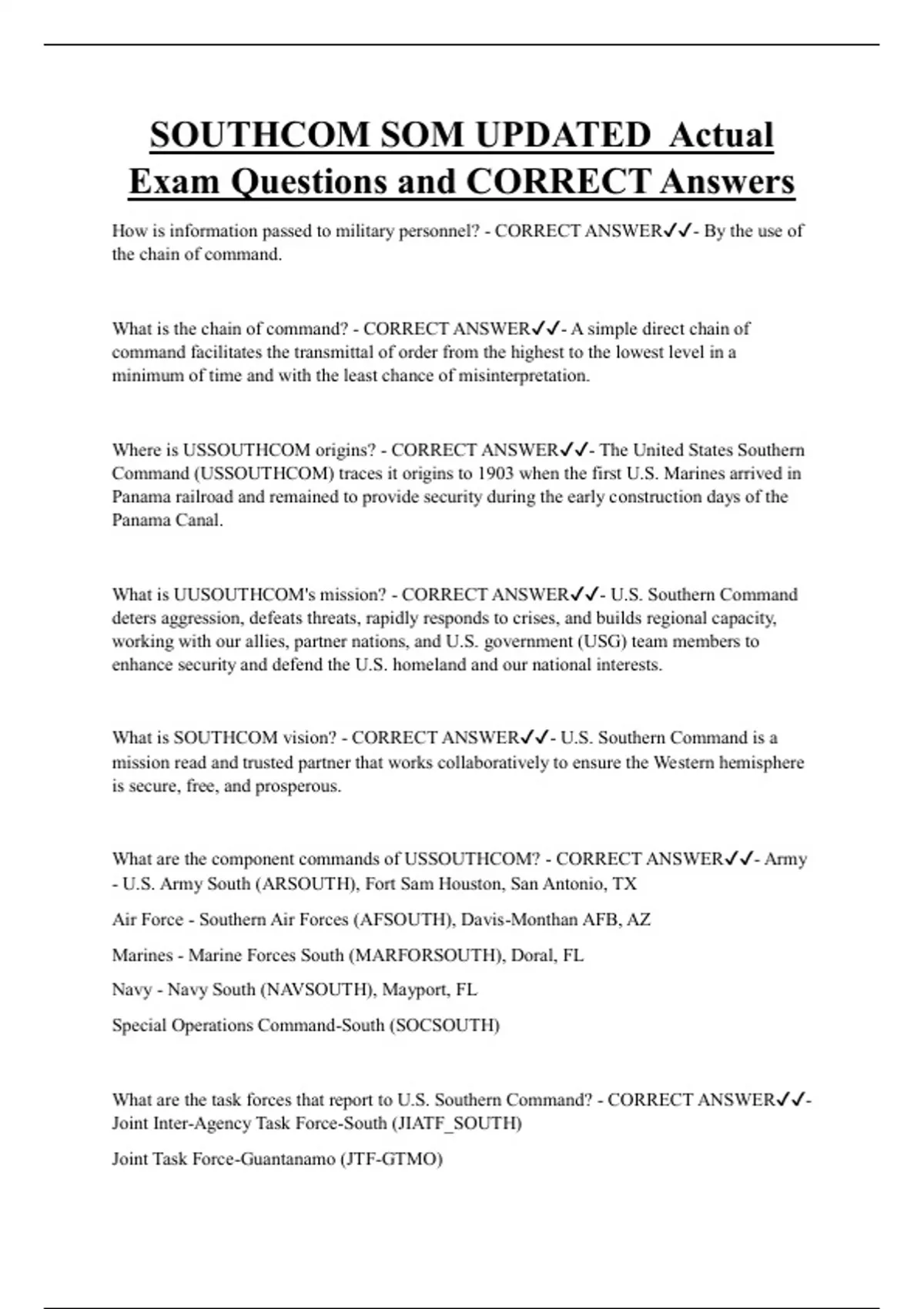 SOUTHCOM SOM UPDATED Actual Exam Questions and CORRECT Answers

How is information passed to military personnel? - CORRECT ANSWER✓✓- By the use of the chain of command.

What is the chain of command? - CORRECT ANSWER✓✓- A simple direct chain of command facilitates the transmittal of order from the highest to the lowest level in a minimum of time and with the least chance of misinterpretation.

Where is USSOUTHCOM origins? - CORRECT ANSWER✓✓- The United States Southern Command (USSOUTHCOM) traces it origins to 1903 when the first U.S. Marines arrived in Panama railroad and remained to provide security during the early construction days of the Panama Canal.

What is UUSOUTHCOM's mission? - CORRECT ANSWER✓✓- U.S. Southern Command deters aggression, defeats threats, rapidly responds to crises, and builds regional capacity, working with our allies, partner nations, and U.S. government (USG) team members to enhance security and defend the U.S. homeland and our national interests.

What is SOUTHCOM vision? - CORRECT ANSWER✓✓- U.S. Southern Command is a mission read and trusted partner that works collaboratively to ensure the Western hemisphere is secure, free, and prosperous.

What are the component commands of USSOUTHCOM? - CORRECT ANSWER✓✓- Army - U.S. Army South (ARSOUTH), Fort Sam Houston, San Antonio, TX

Air Force - Southern Air Forces (AFSOUTH), Davis-Monthan AFB, AZ

Marines - Marine Forces South (MARFORSOUTH), Doral, FL

Navy - Navy South (NAVSOUTH), Mayport, FL

Special Operations Command-South (SOCSOUTH)

What are the task forces that report to U.S. Southern Command? - CORRECT ANSWER✓✓- Joint Inter-Agency Task Force-South (JIATF_SOUTH)

Joint Task Force-Guantanamo (JTF-GTMO)